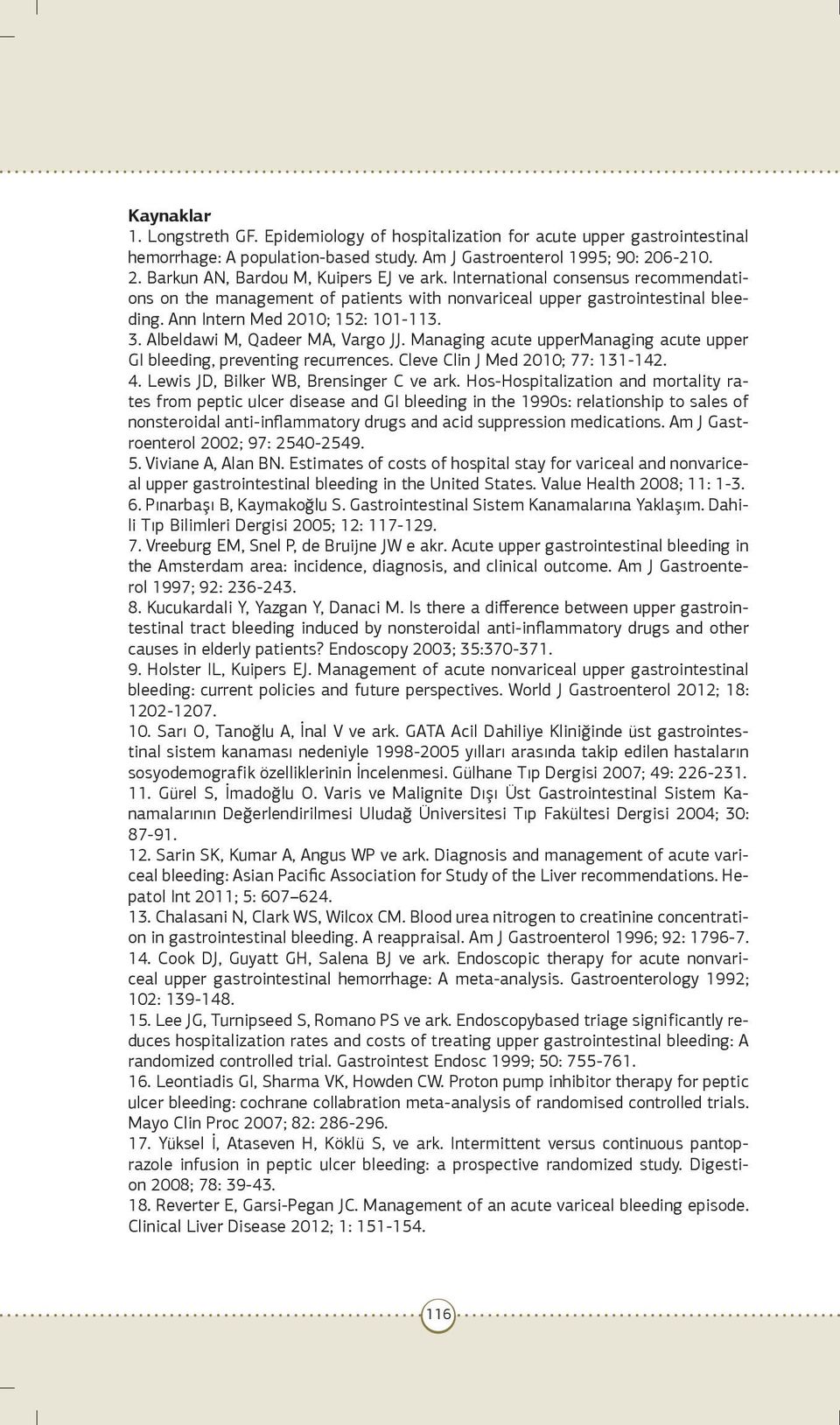 Kaynaklar

1. Longstreth GF. Epidemiology of hospitalization for acute upper gastrointestinal hemorrhage: A population-based study. Am J Gastroenterol 1995; 90: 206-210.

2. Barkun AN, Bardou M, Kuipers EJ ve ark. International consensus recommendations on the management of patients with nonvariceal upper gastrointestinal bleeding. Ann Intern Med 2010; 152: 101-113.

3. Albeldawi M, Qadeer MA, Vargo JJ. Managing acute upperManaging acute upper GI bleeding, preventing recurrences. Cleve Clin J Med 2010; 77: 131-142.

4. Lewis JD, Bilker WB, Brensinger C ve ark. Hos-Hospitalization and mortality rates from peptic ulcer disease and GI bleeding in the 1990s: relationship to sales of nonsteroidal anti-inflammatory drugs and acid suppression medications. Am J Gastroenterol 2002; 97: 2540-2549.

5. Viviane A, Alan BN. Estimates of costs of hospital stay for variceal and nonvariceal upper gastrointestinal bleeding in the United States. Value Health 2008; 11: 1-3.

6. Pınarbaşı B, Kaymakoğlu S. Gastrointestinal Sistem Kanamalarına Yaklaşım. Dahili Tıp Bilimleri Dergisi 2005; 12: 117-129.

7. Vreeburg EM, Snel P, de Bruijne JW e akr. Acute upper gastrointestinal bleeding in the Amsterdam area: incidence, diagnosis, and clinical outcome. Am J Gastroenterol 1997; 92: 236-243.

8. Kucukardali Y, Yazgan Y, Danaci M. Is there a difference between upper gastrointestinal tract bleeding induced by nonsteroidal anti-inflammatory drugs and other causes in elderly patients? Endoscopy 2003; 35:370-371.

9. Holster IL, Kuipers EJ. Management of acute nonvariceal upper gastrointestinal bleeding: current policies and future perspectives. World J Gastroenterol 2012; 18: 1202-1207.

10. Sarı O, Tanoğlu A, İnal V ve ark. GATA Acil Dahiliye Kliniğinde üst gastrointestinal sistem kanaması nedeniyle 1998-2005 yılları arasında takip edilen hastaların sosyodemografik özelliklerinin İncelenmesi. Gülhane Tıp Dergisi 2007; 49: 226-231.

11. Gürel S, İmadoğlu O. Varis ve Malignite Dışı Üst Gastrointestinal Sistem Kanamalarının Değerlendirilmesi Uludağ Üniversitesi Tıp Fakültesi Dergisi 2004; 30: 87-91.

12. Sarin SK, Kumar A, Angus WP ve ark. Diagnosis and management of acute variceal bleeding: Asian Pacific Association for Study of the Liver recommendations. Hepatol Int 2011; 5: 607–624.

13. Chalasani N, Clark WS, Wilcox CM. Blood urea nitrogen to creatinine concentration in gastrointestinal bleeding. A reappraisal. Am J Gastroenterol 1996; 92: 1796-7.

14. Cook DJ, Guyatt GH, Salena BJ ve ark. Endoscopic therapy for acute nonvariceal upper gastrointestinal hemorrhage: A meta-analysis. Gastroenterology 1992; 102: 139-148.

15. Lee JG, Turnipseed S, Romano PS ve ark. Endoscopybased triage significantly reduces hospitalization rates and costs of treating upper gastrointestinal bleeding: A randomized controlled trial. Gastrointest Endosc 1999; 50: 755-761.

16. Leontiadis GI, Sharma VK, Howden CW. Proton pump inhibitor therapy for peptic ulcer bleeding: cochrane collabration meta-analysis of randomised controlled trials. Mayo Clin Proc 2007; 82: 286-296.

17. Yüksel İ, Ataseven H, Köklü S, ve ark. Intermittent versus continuous pantoprazole infusion in peptic ulcer bleeding: a prospective randomized study. Digestion 2008; 78: 39-43.

18. Reverter E, Garsi-Pegan JC. Management of an acute variceal bleeding episode. Clinical Liver Disease 2012; 1: 151-154.

116